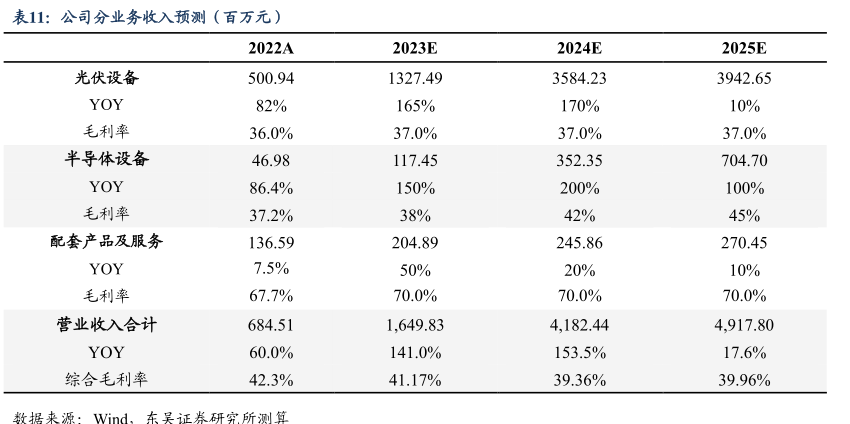 表11：公司分业务收入预测（百万元）

| | 2022A | 2023E | 2024E | 2025E |
|---|---|---|---|---|
| 光伏设备 | 500.94 | 1327.49 | 3584.23 | 3942.65 |
| YOY | 82% | 165% | 170% | 10% |
| 毛利率 | 36.0% | 37.0% | 37.0% | 37.0% |
| 半导体设备 | 46.98 | 117.45 | 352.35 | 704.70 |
| YOY | 86.4% | 150% | 200% | 100% |
| 毛利率 | 37.2% | 38% | 42% | 45% |
| 配套产品及服务 | 136.59 | 204.89 | 245.86 | 270.45 |
| YOY | 7.5% | 50% | 20% | 10% |
| 毛利率 | 67.7% | 70.0% | 70.0% | 70.0% |
| 营业收入合计 | 684.51 | 1,649.83 | 4,182.44 | 4,917.80 |
| YOY | 60.0% | 141.0% | 153.5% | 17.6% |
| 综合毛利率 | 42.3% | 41.17% | 39.36% | 39.96% |

数据来源：Wind、东吴证券研究所测算